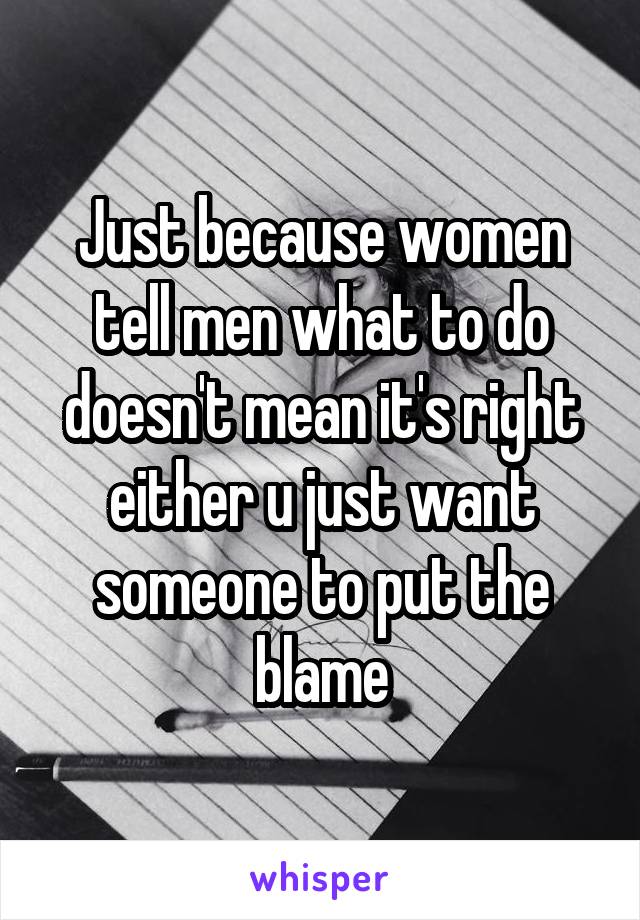 Just because women tell men what to do doesn't mean it's right either u just want someone to put the blame

whisper